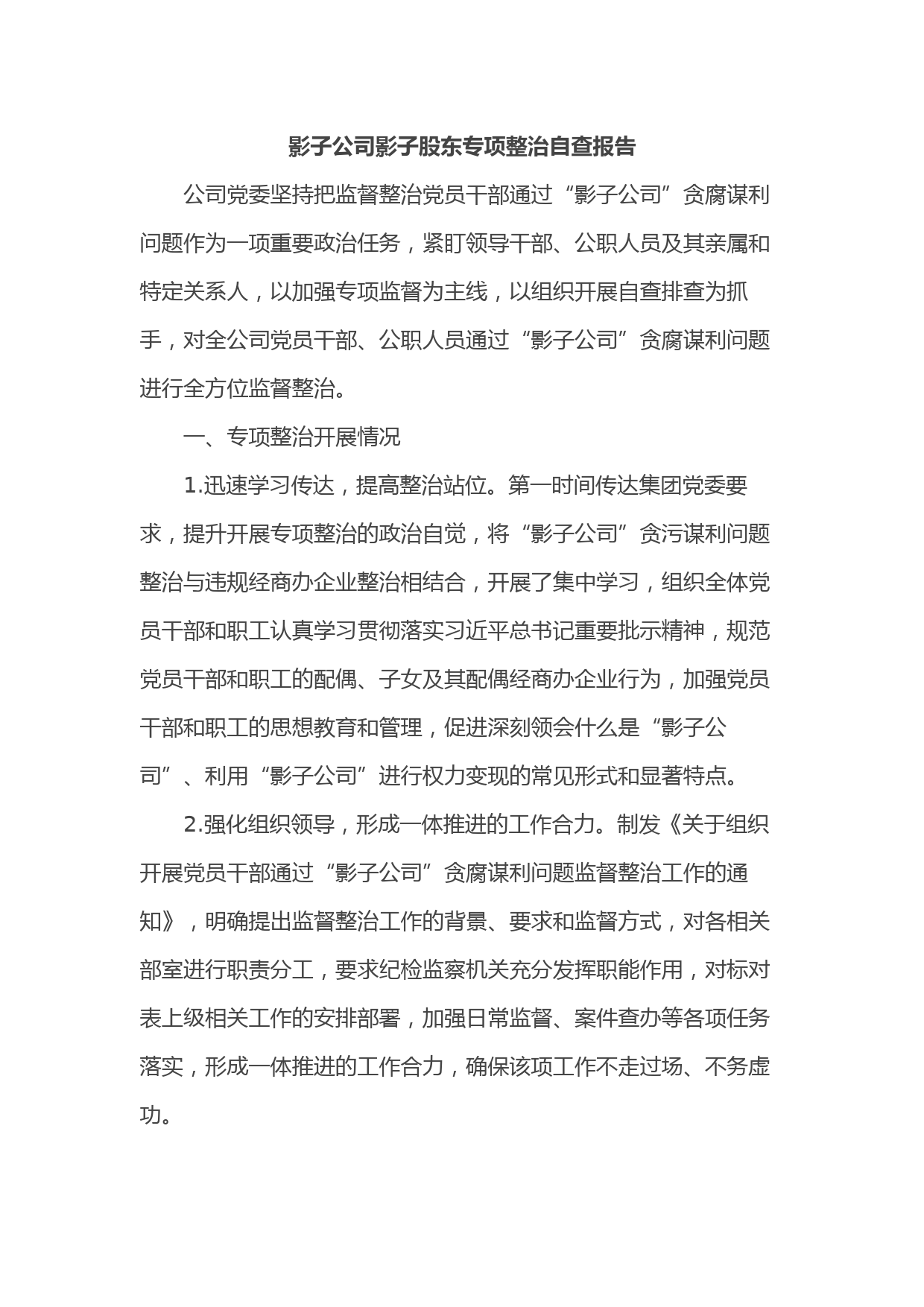 影子公司影子股东专项整治自查报告

公司党委坚持把监督整治党员干部通过“影子公司”贪腐谋利问题作为一项重要政治任务，紧盯领导干部、公职人员及其亲属和特定关系人，以加强专项监督为主线，以组织开展自查排查为抓手，对全公司党员干部、公职人员通过“影子公司”贪腐谋利问题进行全方位监督整治。

一、专项整治开展情况

1.迅速学习传达，提高整治站位。第一时间传达集团党委要求，提升开展专项整治的政治自觉，将“影子公司”贪污谋利问题整治与违规经商办企业整治相结合，开展了集中学习，组织全体党员干部和职工认真学习贯彻落实习近平总书记重要批示精神，规范党员干部和职工的配偶、子女及其配偶经商办企业行为，加强党员干部和职工的思想教育和管理，促进深刻领会什么是“影子公司”、利用“影子公司”进行权力变现的常见形式和显著特点。

2.强化组织领导，形成一体推进的工作合力。制发《关于组织开展党员干部通过“影子公司”贪腐谋利问题监督整治工作的通知》，明确提出监督整治工作的背景、要求和监督方式，对各相关部室进行职责分工，要求纪检监察机关充分发挥职能作用，对标对表上级相关工作的安排部署，加强日常监督、案件查办等各项任务落实，形成一体推进的工作合力，确保该项工作不走过场、不务虚功。